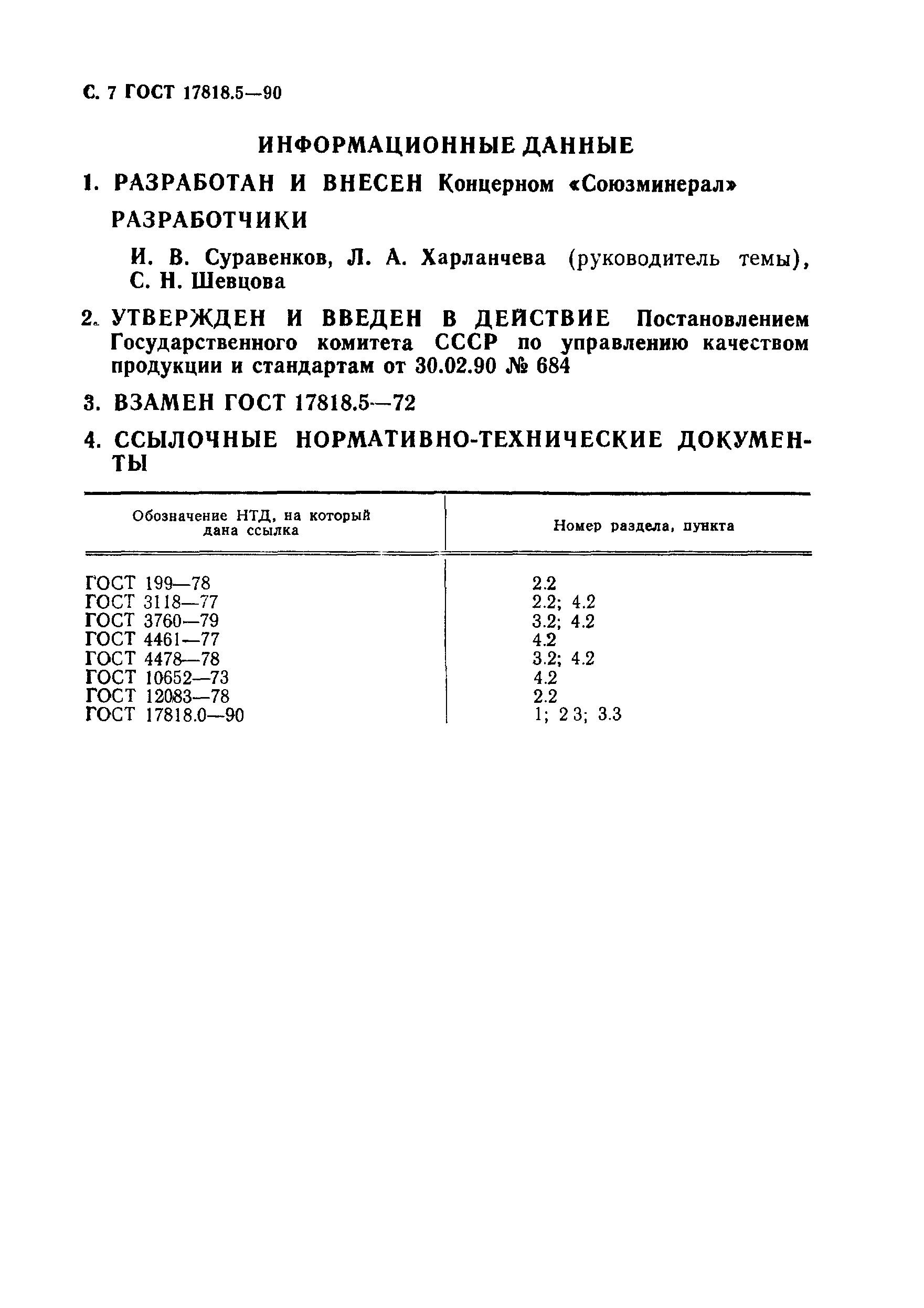 С. 7 ГОСТ 17818.5—90

ИНФОРМАЦИОННЫЕ ДАННЫЕ

1. РАЗРАБОТАН И ВНЕСЕН Концерном «Союзминерал»

РАЗРАБОТЧИКИ

И. В. Суравенков, Л. А. Харланчева (руководитель темы), С. Н. Шевцова

2. УТВЕРЖДЕН И ВВЕДЕН В ДЕЙСТВИЕ Постановлением Государственного комитета СССР по управлению качеством продукции и стандартам от 30.02.90 № 684

3. ВЗАМЕН ГОСТ 17818.5—72

4. ССЫЛОЧНЫЕ НОРМАТИВНО-ТЕХНИЧЕСКИЕ ДОКУМЕНТЫ

| Обозначение НТД, на который дана ссылка | Номер раздела, пункта |
|---|---|
| ГОСТ 199—78 | 2.2 |
| ГОСТ 3118—77 | 2.2; 4.2 |
| ГОСТ 3760—79 | 3.2; 4.2 |
| ГОСТ 4461—77 | 4.2 |
| ГОСТ 4478—78 | 3.2; 4.2 |
| ГОСТ 10652—73 | 4.2 |
| ГОСТ 12083—78 | 2.2 |
| ГОСТ 17818.0—90 | 1; 2 3; 3.3 |